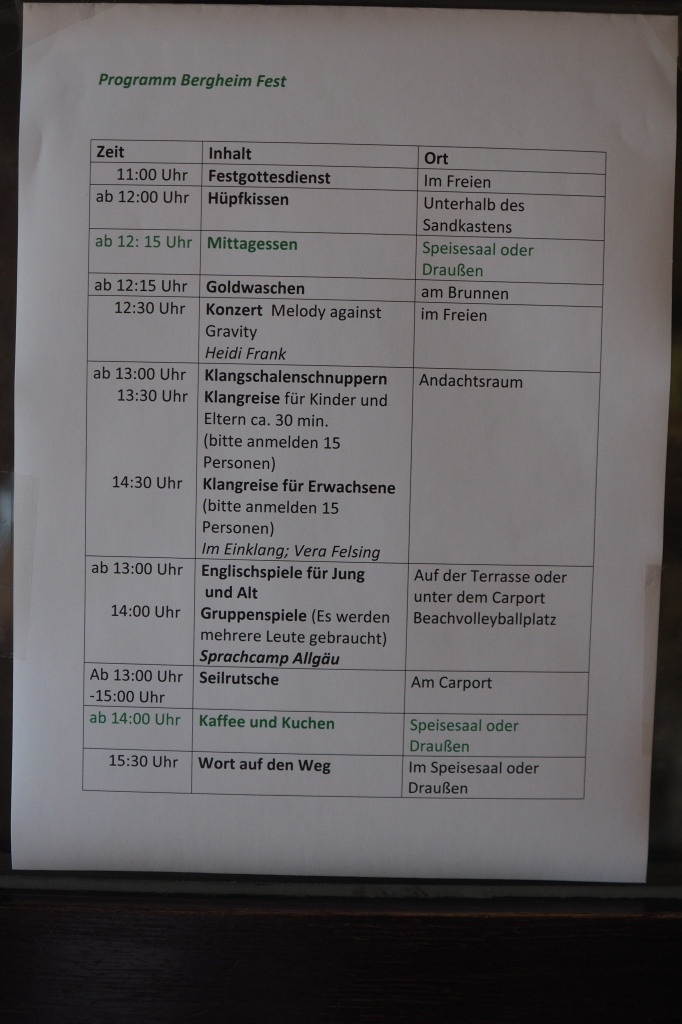 Programm Bergheim Fest

| Zeit | Inhalt | Ort |
|---|---|---|
| 11:00 Uhr | Festgottesdienst | Im Freien |
| ab 12:00 Uhr | Hüpfkissen | Unterhalb des Sandkastens |
| ab 12: 15 Uhr | Mittagessen | Speisesaal oder Draußen |
| ab 12:15 Uhr | Goldwaschen | am Brunnen |
| 12:30 Uhr | Konzert Melody against Gravity Heidi Frank | im Freien |
| ab 13:00 Uhr 13:30 Uhr 14:30 Uhr | Klangschalenschnuppern Klangreise für Kinder und Eltern ca. 30 min. (bitte anmelden 15 Personen) Klangreise für Erwachsene (bitte anmelden 15 Personen) Im Einklang; Vera Felsing | Andachtsraum |
| ab 13:00 Uhr 14:00 Uhr | Englischspiele für Jung und Alt Gruppenspiele (Es werden mehrere Leute gebraucht) Sprachcamp Allgäu | Auf der Terrasse oder unter dem Carport Beachvolleyballplatz |
| Ab 13:00 Uhr -15:00 Uhr | Seilrutsche | Am Carport |
| ab 14:00 Uhr | Kaffee und Kuchen | Speisesaal oder Draußen |
| 15:30 Uhr | Wort auf den Weg | Im Speisesaal oder Draußen |